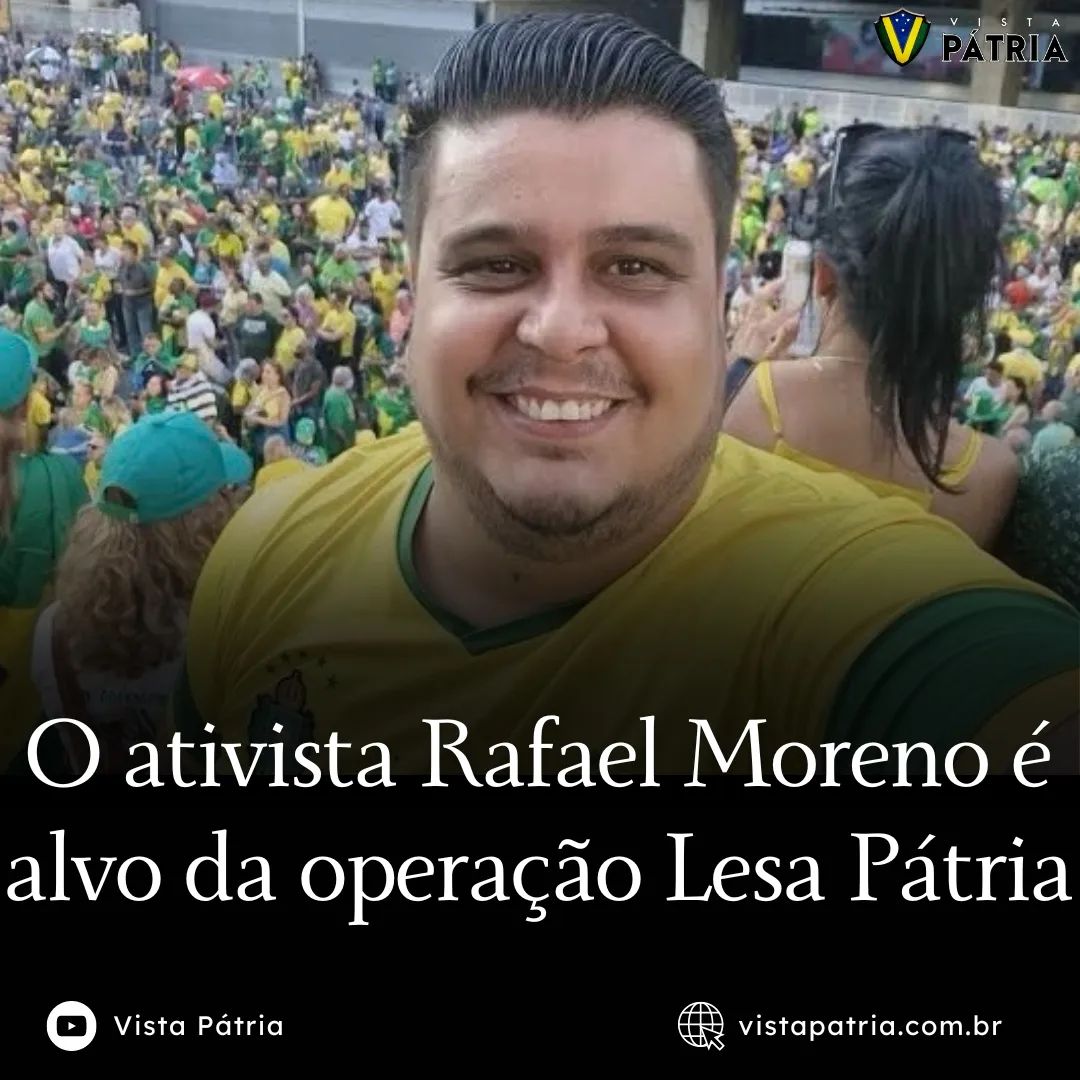 VISTA PÁTRIA

O ativista Rafael Moreno é alvo da operação Lesa Pátria

Vista Pátria

vistapatria.com.br